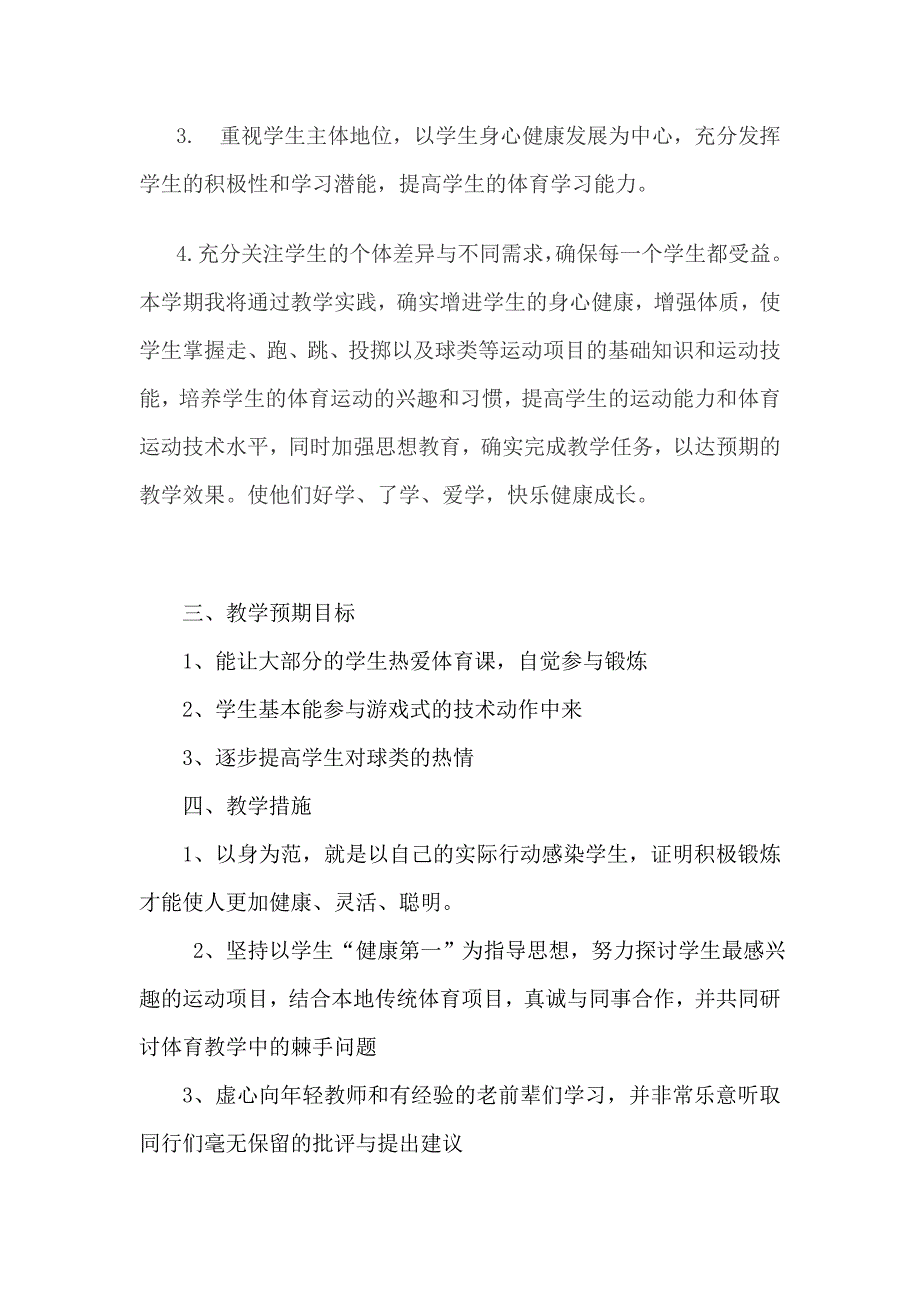 3. 重视学生主体地位，以学生身心健康发展为中心，充分发挥学生的积极性和学习潜能，提高学生的体育学习能力。

4.充分关注学生的个体差异与不同需求，确保每一个学生都受益。本学期我将通过教学实践，确实增进学生的身心健康，增强体质，使学生掌握走、跑、跳、投掷以及球类等运动项目的基础知识和运动技能，培养学生的体育运动的兴趣和习惯，提高学生的运动能力和体育运动技术水平，同时加强思想教育，确实完成教学任务，以达预期的教学效果。使他们好学、了学、爱学，快乐健康成长。

三、教学预期目标

1、能让大部分的学生热爱体育课，自觉参与锻炼

2、学生基本能参与游戏式的技术动作中来

3、逐步提高学生对球类的热情

四、教学措施

1、以身为范，就是以自己的实际行动感染学生，证明积极锻炼才能使人更加健康、灵活、聪明。

2、坚持以学生“健康第一”为指导思想，努力探讨学生最感兴趣的运动项目，结合本地传统体育项目，真诚与同事合作，并共同研讨体育教学中的棘手问题

3、虚心向年轻教师和有经验的老前辈们学习，并非常乐意听取同行们毫无保留的批评与提出建议